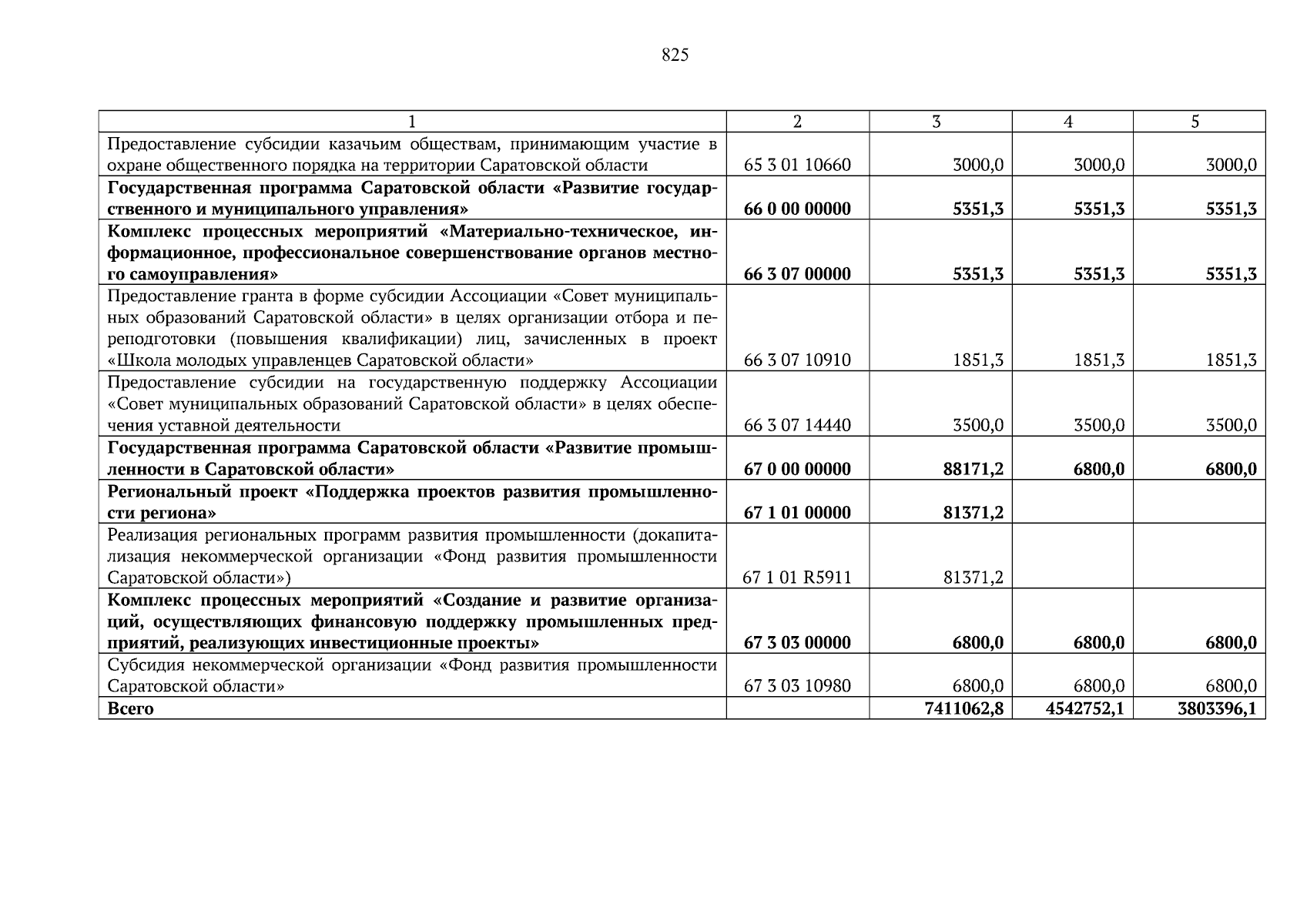 825

| 1 | 2 | 3 | 4 | 5 |
|---|---|---|---|---|
| Предоставление субсидии казачьим обществам, принимающим участие в охране общественного порядка на территории Саратовской области | 65 3 01 10660 | 3000,0 | 3000,0 | 3000,0 |
| Государственная программа Саратовской области «Развитие государственного и муниципального управления» | 66 0 00 00000 | 5351,3 | 5351,3 | 5351,3 |
| Комплекс процессных мероприятий «Материально-техническое, информационное, профессиональное совершенствование органов местного самоуправления» | 66 3 07 00000 | 5351,3 | 5351,3 | 5351,3 |
| Предоставление гранта в форме субсидии Ассоциации «Совет муниципальных образований Саратовской области» в целях организации отбора и переподготовки (повышения квалификации) лиц, зачисленных в проект «Школа молодых управленцев Саратовской области» | 66 3 07 10910 | 1851,3 | 1851,3 | 1851,3 |
| Предоставление субсидии на государственную поддержку Ассоциации «Совет муниципальных образований Саратовской области» в целях обеспечения уставной деятельности | 66 3 07 14440 | 3500,0 | 3500,0 | 3500,0 |
| Государственная программа Саратовской области «Развитие промышленности в Саратовской области» | 67 0 00 00000 | 88171,2 | 6800,0 | 6800,0 |
| Региональный проект «Поддержка проектов развития промышленности региона» | 67 1 01 00000 | 81371,2 | | |
| Реализация региональных программ развития промышленности (докапитализация некоммерческой организации «Фонд развития промышленности Саратовской области») | 67 1 01 R5911 | 81371,2 | | |
| Комплекс процессных мероприятий «Создание и развитие организаций, осуществляющих финансовую поддержку промышленных предприятий, реализующих инвестиционные проекты» | 67 3 03 00000 | 6800,0 | 6800,0 | 6800,0 |
| Субсидия некоммерческой организации «Фонд развития промышленности Саратовской области» | 67 3 03 10980 | 6800,0 | 6800,0 | 6800,0 |
| Всего | | 7411062,8 | 4542752,1 | 3803396,1 |